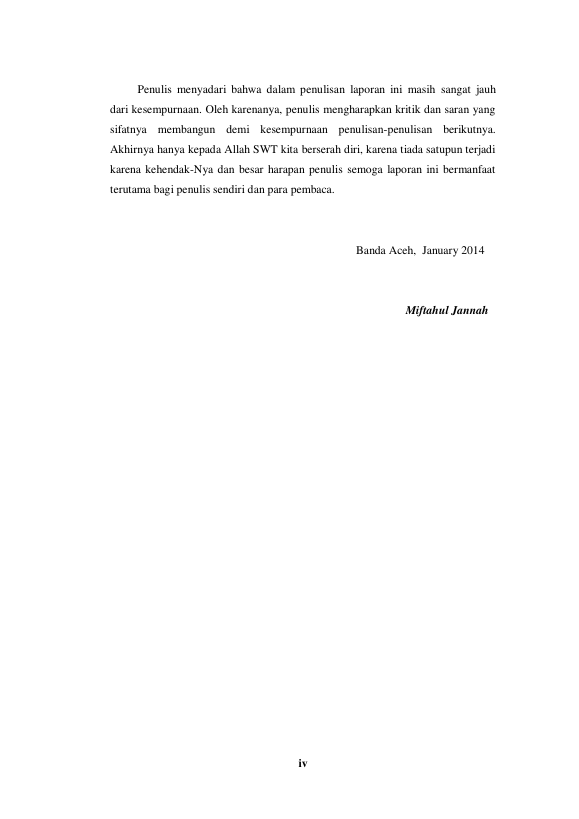 Penulis menyadari bahwa dalam penulisan laporan ini masih sangat jauh dari kesempurnaan. Oleh karenanya, penulis mengharapkan kritik dan saran yang sifatnya membangun demi kesempurnaan penulisan-penulisan berikutnya. Akhirnya hanya kepada Allah SWT kita berserah diri, karena tiada satupun terjadi karena kehendak-Nya dan besar harapan penulis semoga laporan ini bermanfaat terutama bagi penulis sendiri dan para pembaca.

Banda Aceh, January 2014

Miftahul Jannah

iv